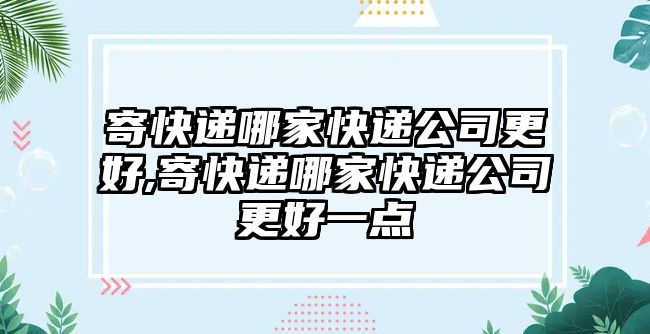 寄快递哪家快递公司更好,寄快递哪家快递公司更好一点